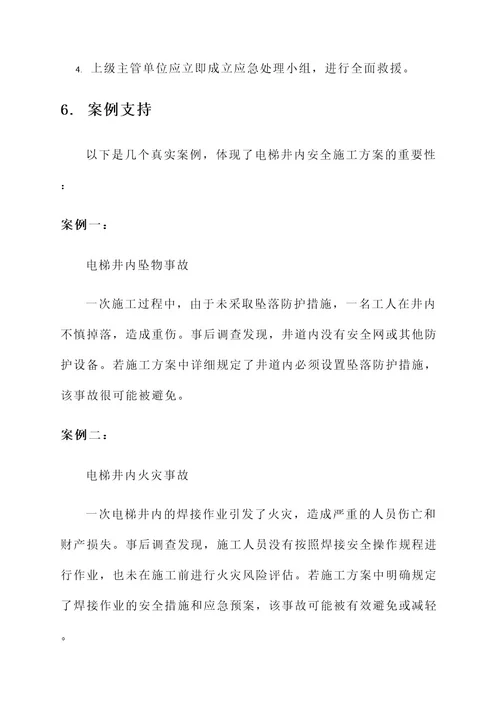 4. 上级主管单位应立即成立应急处理小组，进行全面救援。

6. 案例支持

以下是几个真实案例，体现了电梯井内安全施工方案的重要性：

案例一：

电梯井内坠物事故

一次施工过程中，由于未采取坠落防护措施，一名工人在井内不慎掉落，造成重伤。事后调查发现，井道内没有安全网或其他防护设备。若施工方案中详细规定了井道内必须设置坠落防护措施，该事故很可能被避免。

案例二：

电梯井内火灾事故

一次电梯井内的焊接作业引发了火灾，造成严重的人员伤亡和财产损失。事后调查发现，施工人员没有按照焊接安全操作规程进行作业，也未在施工前进行火灾风险评估。若施工方案中明确规定了焊接作业的安全措施和应急预案，该事故可能被有效避免或减轻。